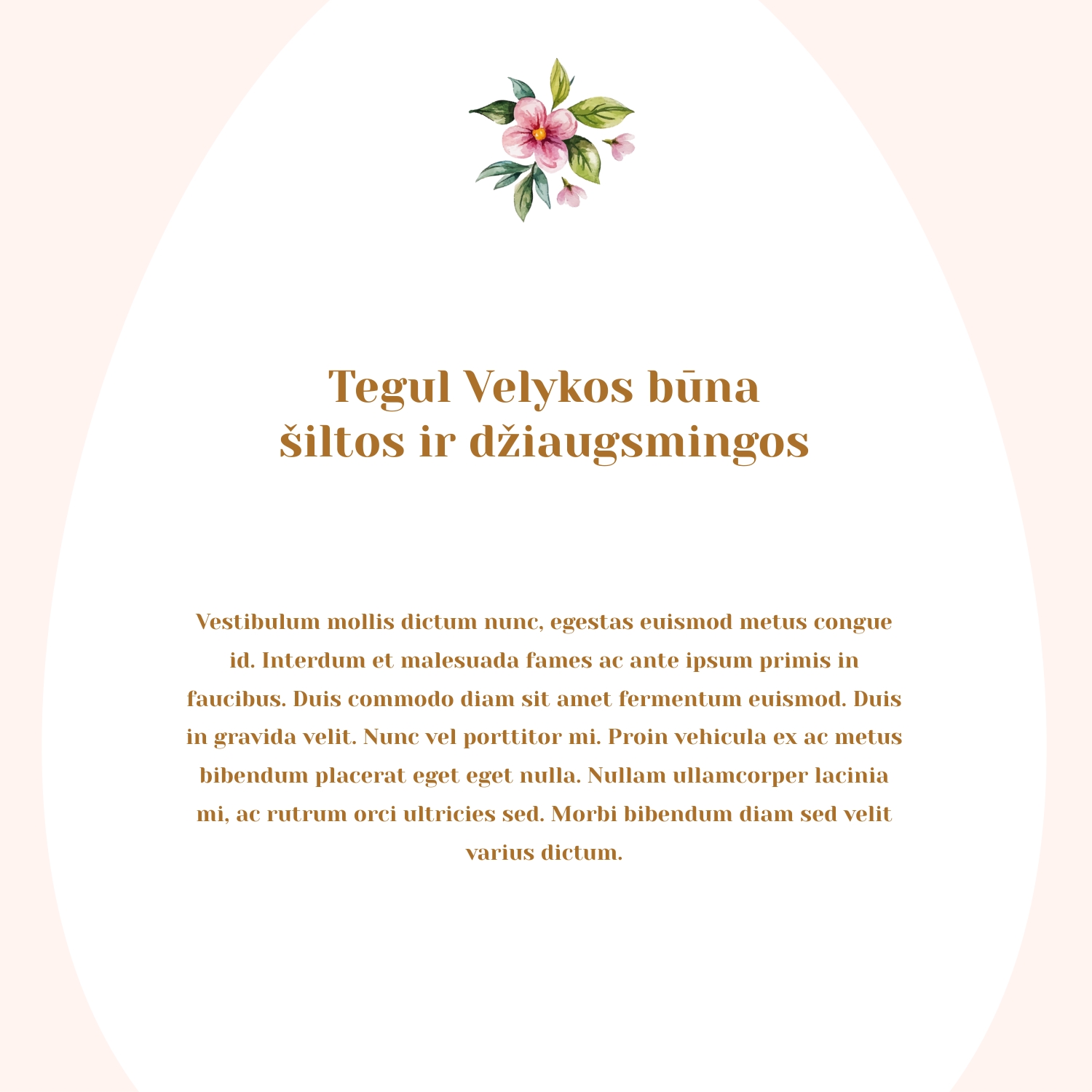 Tegul Velykos būna šiltos ir džiaugsmingos

Vestibulum mollis dictum nunc, egestas euismod metus congue id. Interdum et malesuada fames ac ante ipsum primis in faucibus. Duis commodo diam sit amet fermentum euismod. Duis in gravida velit. Nunc vel porttitor mi. Proin vehicula ex ac metus bibendum placerat eget eget nulla. Nullam ullamcorper lacinia mi, ac rutrum orci ultricies sed. Morbi bibendum diam sed velit varius dictum.